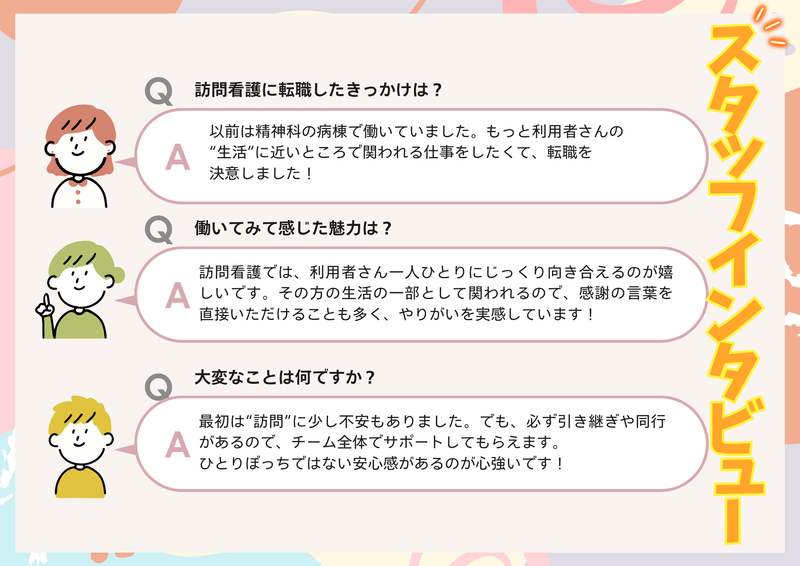 スタッフインタビュー

Q 訪問看護に転職したきっかけは？

A 以前は精神科の病棟で働いていました。もっと利用者さんの“生活”に近いところで関われる仕事をしたくて、転職を決意しました！

Q 働いてみて感じた魅力は？

A 訪問看護では、利用者さん一人ひとりにじっくり向き合えるのが嬉しいです。その方の生活の一部として関われるので、感謝の言葉を直接いただけることも多く、やりがいを実感しています！

Q 大変なことは何ですか？

A 最初は“訪問”に少し不安もありました。でも、必ず引き継ぎや同行があるので、チーム全体でサポートしてもらえます。ひとりぼっちではない安心感があるのが心強いです！